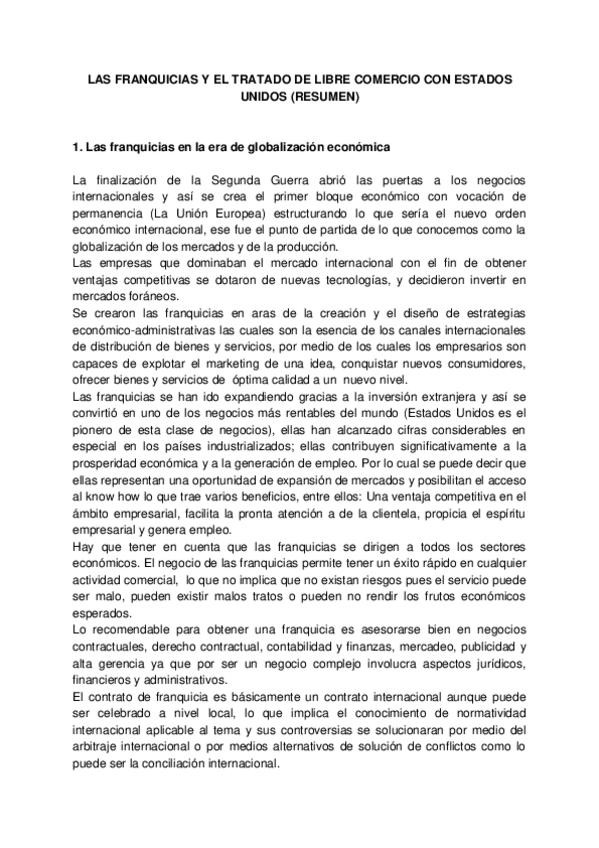 LAS FRANQUICIAS Y EL TRATADO DE LIBRE COMERCIO CON ESTADOS UNIDOS (RESUMEN)

1. Las franquicias en la era de globalización económica

La finalización de la Segunda Guerra abrió las puertas a los negocios internacionales y así se crea el primer bloque económico con vocación de permanencia (La Unión Europea) estructurando lo que sería el nuevo orden económico internacional, ese fue el punto de partida de lo que conocemos como la globalización de los mercados y de la producción.
Las empresas que dominaban el mercado internacional con el fin de obtener ventajas competitivas se dotaron de nuevas tecnologías, y decidieron invertir en mercados foráneos.
Se crearon las franquicias en aras de la creación y el diseño de estrategias económico-administrativas las cuales son la esencia de los canales internacionales de distribución de bienes y servicios, por medio de los cuales los empresarios son capaces de explotar el marketing de una idea, conquistar nuevos consumidores, ofrecer bienes y servicios de óptima calidad a un nuevo nivel.
Las franquicias se han ido expandiendo gracias a la inversión extranjera y así se convirtió en uno de los negocios más rentables del mundo (Estados Unidos es el pionero de esta clase de negocios), ellas han alcanzado cifras considerables en especial en los países industrializados; ellas contribuyen significativamente a la prosperidad económica y a la generación de empleo. Por lo cual se puede decir que ellas representan una oportunidad de expansión de mercados y posibilitan el acceso al know how lo que trae varios beneficios, entre ellos: Una ventaja competitiva en el ámbito empresarial, facilita la pronta atención a de la clientela, propicia el espíritu empresarial y genera empleo.
Hay que tener en cuenta que las franquicias se dirigen a todos los sectores económicos. El negocio de las franquicias permite tener un éxito rápido en cualquier actividad comercial, lo que no implica que no existan riesgos pues el servicio puede ser malo, pueden existir malos tratos o pueden no rendir los frutos económicos esperados.
Lo recomendable para obtener una franquicia es asesorarse bien en negocios contractuales, derecho contractual, contabilidad y finanzas, mercadeo, publicidad y alta gerencia ya que por ser un negocio complejo involucra aspectos jurídicos, financieros y administrativos.
El contrato de franquicia es básicamente un contrato internacional aunque puede ser celebrado a nivel local, lo que implica el conocimiento de normatividad internacional aplicable al tema y sus controversias se solucionaran por medio del arbitraje internacional o por medios alternativos de solución de conflictos como lo puede ser la conciliación internacional.